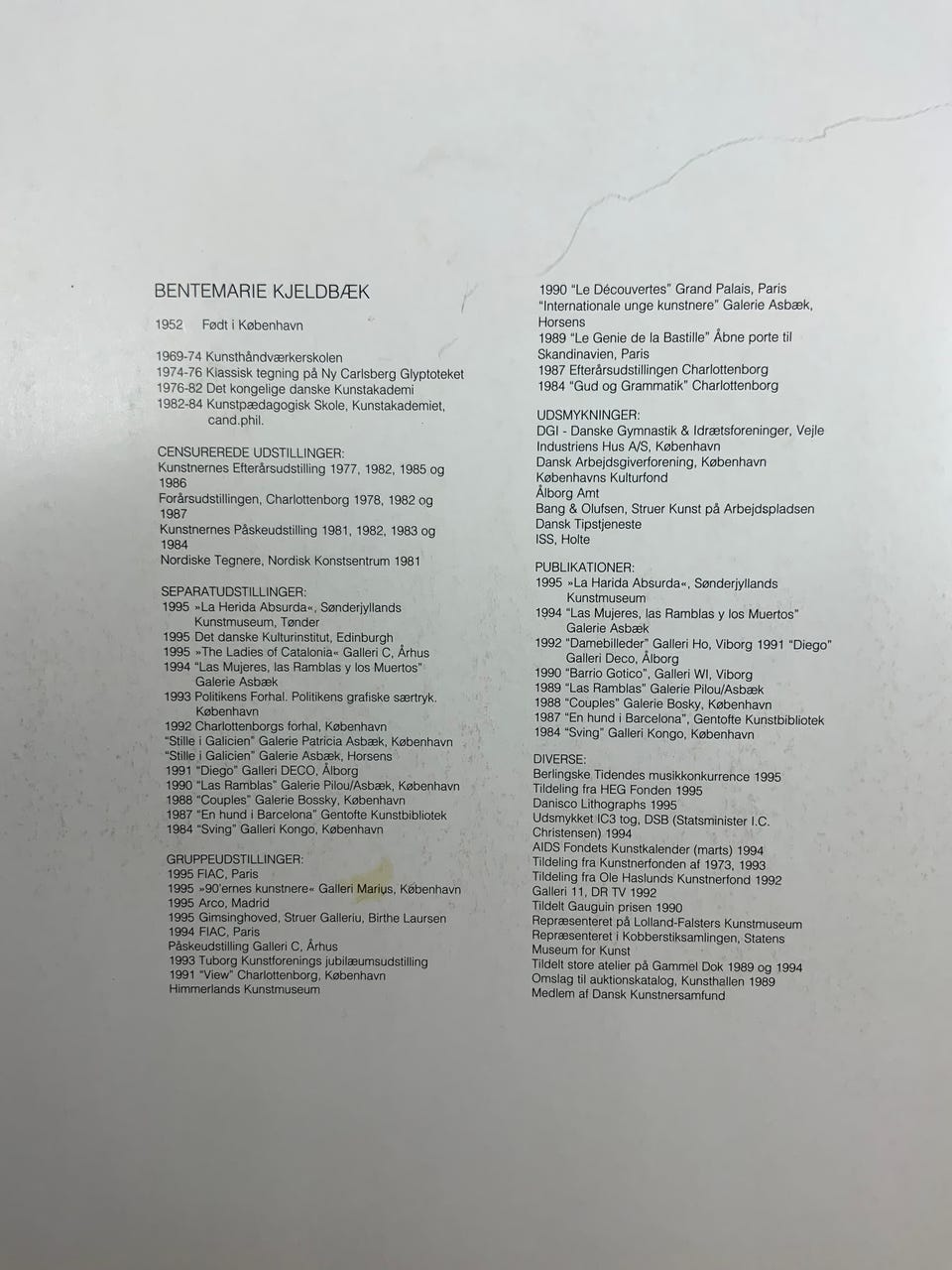 BENTEMARIE KJELDBÆK

1952 Født i København

1969-74 Kunsthåndværkerskolen
1974-76 Klassisk tegning på Ny Carlsberg Glyptoteket
1976-82 Det kongelige danske Kunstakademi
1982-84 Kunstpædagogisk Skole, Kunstakademiet, cand.phil.

CENSUREREDE UDSTILLINGER:
Kunstnernes Efterårsudstilling 1977, 1982, 1985 og 1986
Forårsudstillingen, Charlottenborg 1978, 1982 og 1987
Kunstnernes Påskeudstilling 1981, 1982, 1983 og 1984
Nordiske Tegnere, Nordisk Konstsentrum 1981

SEPARATUDSTILLINGER:
1995 »La Herida Absurda«, Sønderjyllands Kunstmuseum, Tønder
1995 Det danske Kulturinstitut, Edinburgh
1995 »The Ladies of Catalonia« Galleri C, Århus
1994 "Las Mujeres, las Ramblas y los Muertos" Galerie Asbæk
1993 Politikens Forhal. Politikens grafiske særtryk. København
1992 Charlottenborgs forhal, København
"Stille i Galicien" Galerie Patricia Asbæk, København
"Stille i Galicien" Galerie Asbæk, Horsens
1991 "Diego" Galleri DECO, Ålborg
1990 "Las Ramblas" Galerie Pilou/Asbæk, København
1988 "Couples" Galerie Bossky, København
1987 "En hund i Barcelona" Gentofte Kunstbibliotek
1984 "Sving" Galleri Kongo, København

GRUPPEUDSTILLINGER:
1995 FIAC, Paris
1995 »90'ernes kunstnere« Galleri Marius, København
1995 Arco, Madrid
1995 Gimsinghoved, Struer Galleriu, Birthe Laursen
1994 FIAC, Paris
Påskeudstilling Galleri C, Århus
1993 Tuborg Kunstforenings jubilæumsudstilling
1991 "View" Charlottenborg, København
Himmerlands Kunstmuseum

1990 "Le Découvertes" Grand Palais, Paris
"Internationale unge kunstnere" Galerie Asbæk, Horsens
1989 "Le Genie de la Bastille" Åbne porte til Skandinavien, Paris
1987 Efterårsudstillingen Charlottenborg
1984 "Gud og Grammatik" Charlottenborg

UDSMYKNINGER:
DGI - Danske Gymnastik & Idrætsforeninger, Vejle
Industriens Hus A/S, København
Dansk Arbejdsgiverforening, København
Københavns Kulturfond
Ålborg Amt
Bang & Olufsen, Struer Kunst på Arbejdspladsen
Dansk Tipstjeneste
ISS, Holte

PUBLIKATIONER:
1995 »La Harida Absurda«, Sønderjyllands Kunstmuseum
1994 "Las Mujeres, las Ramblas y los Muertos" Galerie Asbæk
1992 "Damebilleder" Galleri Ho, Viborg 1991 "Diego" Galleri Deco, Ålborg
1990 "Barrio Gotico", Galleri WI, Viborg
1989 "Las Ramblas" Galerie Pilou/Asbæk
1988 "Couples" Galerie Bosky, København
1987 "En hund i Barcelona", Gentofte Kunstbibliotek
1984 "Sving" Galleri Kongo, København

DIVERSE:
Berlingske Tidendes musikkonkurrence 1995
Tildeling fra HEG Fonden 1995
Danisco Lithographs 1995
Udsmykket IC3 tog, DSB (Statsminister I.C. Christensen) 1994
AIDS Fondets Kunstkalender (marts) 1994
Tildeling fra Kunstnerfonden af 1973, 1993
Tildeling fra Ole Haslunds Kunstnerfond 1992
Galleri 11, DR TV 1992
Tildelt Gauguin prisen 1990
Repræsenteret på Lolland-Falsters Kunstmuseum
Repræsenteret i Kobberstiksamlingen, Statens Museum for Kunst
Tildelt store atelier på Gammel Dok 1989 og 1994
Omslag til auktionskatalog, Kunsthallen 1989
Medlem af Dansk Kunstnersamfund